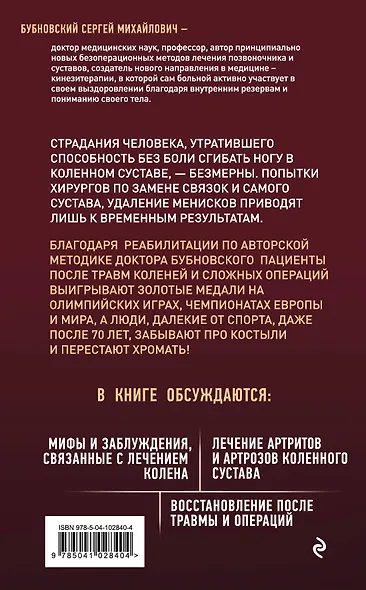 БУБНОВСКИЙ СЕРГЕЙ МИХАЙЛОВИЧ –

доктор медицинских наук, профессор, автор принципиально новых безоперационных методов лечения позвоночника и суставов, создатель нового направления в медицине – кинезитерапии, в которой сам больной активно участвует в своем выздоровлении благодаря внутренним резервам и пониманию своего тела.

СТРАДАНИЯ ЧЕЛОВЕКА, УТРАТИВШЕГО СПОСОБНОСТЬ БЕЗ БОЛИ СГИБАТЬ НОГУ В КОЛЕННОМ СУСТАВЕ, — БЕЗМЕРНЫ. ПОПЫТКИ ХИРУРГОВ ПО ЗАМЕНЕ СВЯЗОК И САМОГО СУСТАВА, УДАЛЕНИЕ МЕНИСКОВ ПРИВОДЯТ ЛИШЬ К ВРЕМЕННЫМ РЕЗУЛЬТАТАМ.

БЛАГОДАРЯ РЕАБИЛИТАЦИИ ПО АВТОРСКОЙ МЕТОДИКЕ ДОКТОРА БУБНОВСКОГО ПАЦИЕНТЫ ПОСЛЕ ТРАВМ КОЛЕНЕЙ И СЛОЖНЫХ ОПЕРАЦИЙ ВЫИГРЫВАЮТ ЗОЛОТЫЕ МЕДАЛИ НА ОЛИМПИЙСКИХ ИГРАХ, ЧЕМПИОНАТАХ ЕВРОПЫ И МИРА, А ЛЮДИ, ДАЛЕКИЕ ОТ СПОРТА, ДАЖЕ ПОСЛЕ 70 ЛЕТ, ЗАБЫВАЮТ ПРО КОСТЫЛИ И ПЕРЕСТАЮТ ХРОМАТЬ!

В КНИГЕ ОБСУЖДАЮТСЯ:

МИФЫ И ЗАБЛУЖДЕНИЯ, СВЯЗАННЫЕ С ЛЕЧЕНИЕМ КОЛЕНА

ЛЕЧЕНИЕ АРТРИТОВ И АРТРОЗОВ КОЛЕННОГО СУСТАВА

ВОССТАНОВЛЕНИЕ ПОСЛЕ ТРАВМЫ И ОПЕРАЦИЙ

ISBN 978-5-04-102840-4

9 785041 028404 >